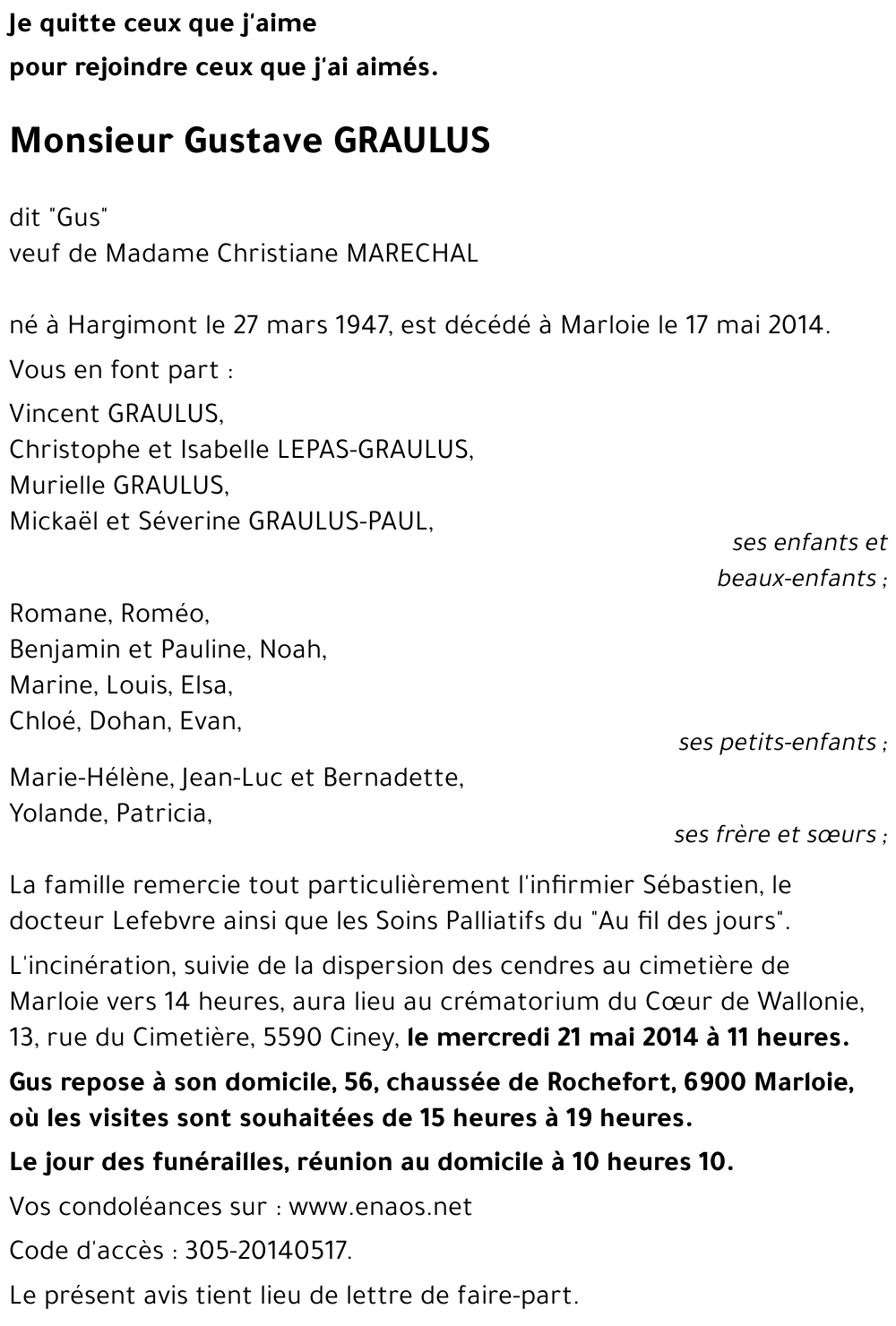 Je quitte ceux que j'aime
pour rejoindre ceux que j'ai aimés.

Monsieur Gustave GRAULUS

dit "Gus"
veuf de Madame Christiane MARECHAL

né à Hargimont le 27 mars 1947, est décédé à Marloie le 17 mai 2014.

Vous en font part :

Vincent GRAULUS,
Christophe et Isabelle LEPAS-GRAULUS,
Murielle GRAULUS,
Mickaël et Séverine GRAULUS-PAUL,
ses enfants et beaux-enfants ;

Romane, Roméo,
Benjamin et Pauline, Noah,
Marine, Louis, Elsa,
Chloé, Dohan, Evan,
ses petits-enfants ;

Marie-Hélène, Jean-Luc et Bernadette,
Yolande, Patricia,
ses frère et sœurs ;

La famille remercie tout particulièrement l'infirmier Sébastien, le docteur Lefebvre ainsi que les Soins Palliatifs du "Au fil des jours".

L'incinération, suivie de la dispersion des cendres au cimetière de Marloie vers 14 heures, aura lieu au crématorium du Cœur de Wallonie, 13, rue du Cimetière, 5590 Ciney, le mercredi 21 mai 2014 à 11 heures.

Gus repose à son domicile, 56, chaussée de Rochefort, 6900 Marloie, où les visites sont souhaitées de 15 heures à 19 heures.

Le jour des funérailles, réunion au domicile à 10 heures 10.

Vos condoléances sur : www.enaos.net

Code d'accès : 305-20140517.

Le présent avis tient lieu de lettre de faire-part.